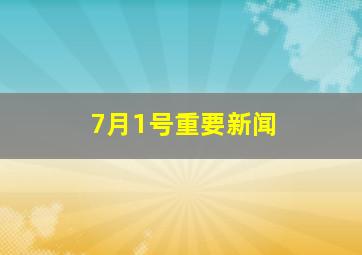 7月1号重要新闻